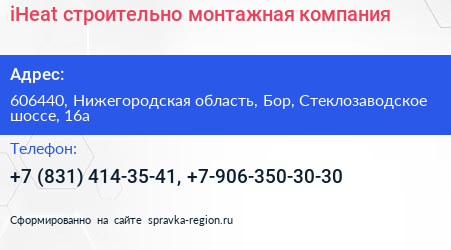 iHeat строительно монтажная компания

Адрес:

606440, Нижегородская область, Бор, Стеклозаводское шоссе, 16а

Телефон:

+7 (831) 414-35-41, +7-906-350-30-30

Сформированно на сайте spravka-region.ru